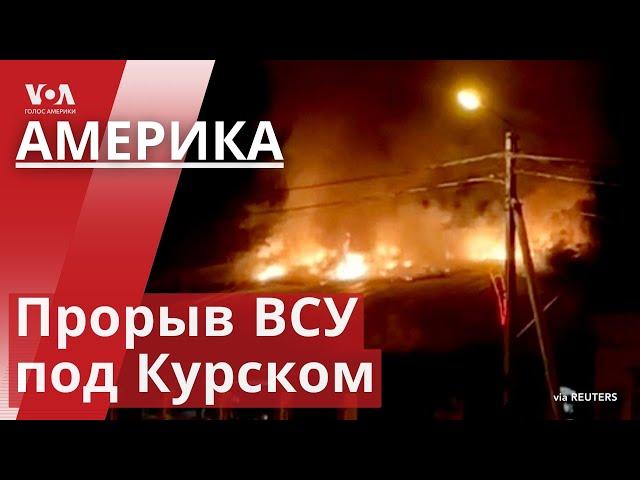 VOA
ГОЛОС АМЕРИКИ
АМЕРИКА

Прорыв ВСУ под Курском

via REUTERS